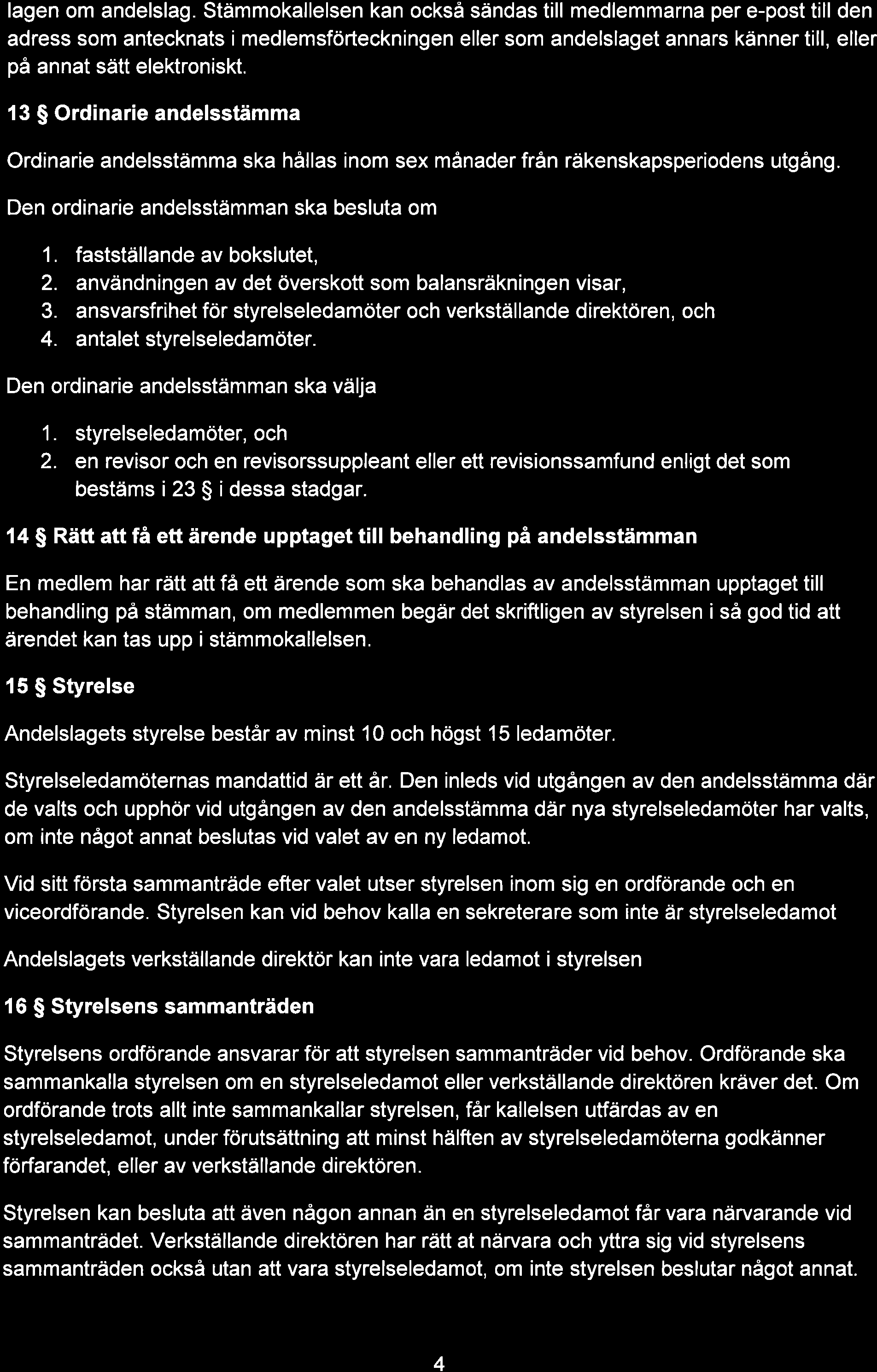 lagen om andelslag. Stämmokallelsen kan också sändas till medlemmarna per e-post till den adress som antecknats i medlemsförteckningen eller som andelslaget annars känner till, eller på annat sätt elektroniskt.

13 § Ordinarie andelsstämma

Ordinarie andelsstämma ska hållas inom sex månader från räkenskapsperiodens utgång.

Den ordinarie andelsstämman ska besluta om

1. fastställande av bokslutet,
2. användningen av det överskott som balansräkningen visar,
3. ansvarsfrihet för styrelseledamöter och verkställande direktören, och
4. antalet styrelseledamöter.

Den ordinarie andelsstämman ska välja

1. styrelseledamöter, och
2. en revisor och en revisorssuppleant eller ett revisionssamfund enligt det som bestäms i 23 § i dessa stadgar.

14 § Rätt att få ett ärende upptaget till behandling på andelsstämman

En medlem har rätt att få ett ärende som ska behandlas av andelsstämman upptaget till behandling på stämman, om medlemmen begär det skriftligen av styrelsen i så god tid att ärendet kan tas upp i stämmokallelsen.

15 § Styrelse

Andelslagets styrelse består av minst 10 och högst 15 ledamöter.

Styrelseledamöternas mandattid är ett år. Den inleds vid utgången av den andelsstämma där de valts och upphör vid utgången av den andelsstämma där nya styrelseledamöter har valts, om inte något annat beslutas vid valet av en ny ledamot.

Vid sitt första sammanträde efter valet utser styrelsen inom sig en ordförande och en viceordförande. Styrelsen kan vid behov kalla en sekreterare som inte är styrelseledamot

Andelslagets verkställande direktör kan inte vara ledamot i styrelsen

16 § Styrelsens sammanträden

Styrelsens ordförande ansvarar för att styrelsen sammanträder vid behov. Ordförande ska sammankalla styrelsen om en styrelseledamot eller verkställande direktören kräver det. Om ordförande trots allt inte sammankallar styrelsen, får kallelsen utfärdas av en styrelseledamot, under förutsättning att minst hälften av styrelseledamöterna godkänner förfarandet, eller av verkställande direktören.

Styrelsen kan besluta att även någon annan än en styrelseledamot får vara närvarande vid sammanträdet. Verkställande direktören har rätt at närvara och yttra sig vid styrelsens sammanträden också utan att vara styrelseledamot, om inte styrelsen beslutar något annat.

4